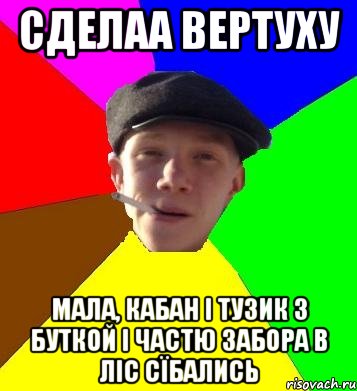 СДЕЛАА ВЕРТУХУ

МАЛА, КАБАН І ТУЗИК З БУТКОЙ І ЧАСТЮ ЗАБОРА В ЛІС СЇБАЛИСЬ

risovach.ru